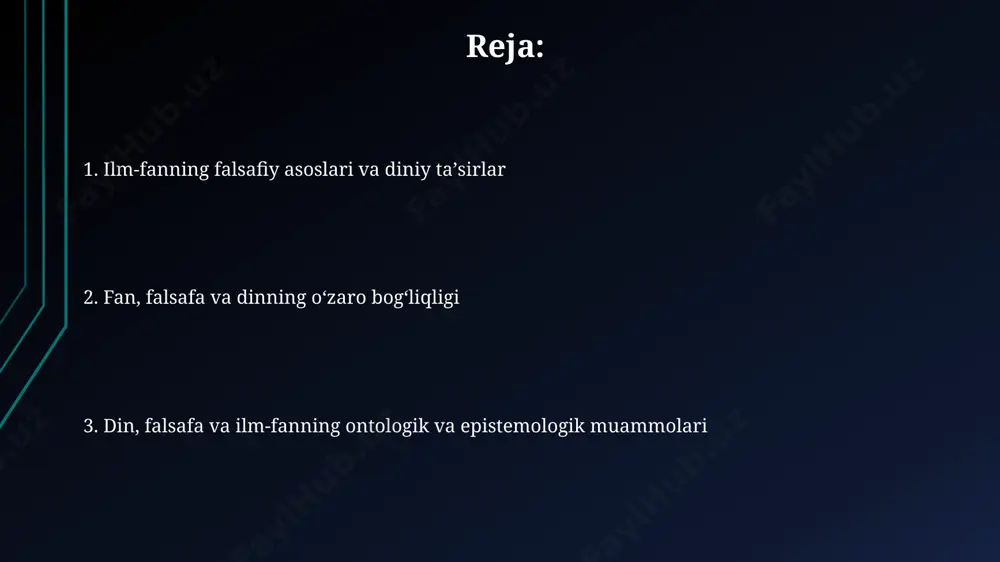 Reja:

1. Ilm-fanning falsafiy asoslari va diniy ta’sirlar

2. Fan, falsafa va dinning o‘zaro bog‘liqligi

3. Din, falsafa va ilm-fanning ontologik va epistemologik muammolari

FaylHub.uz